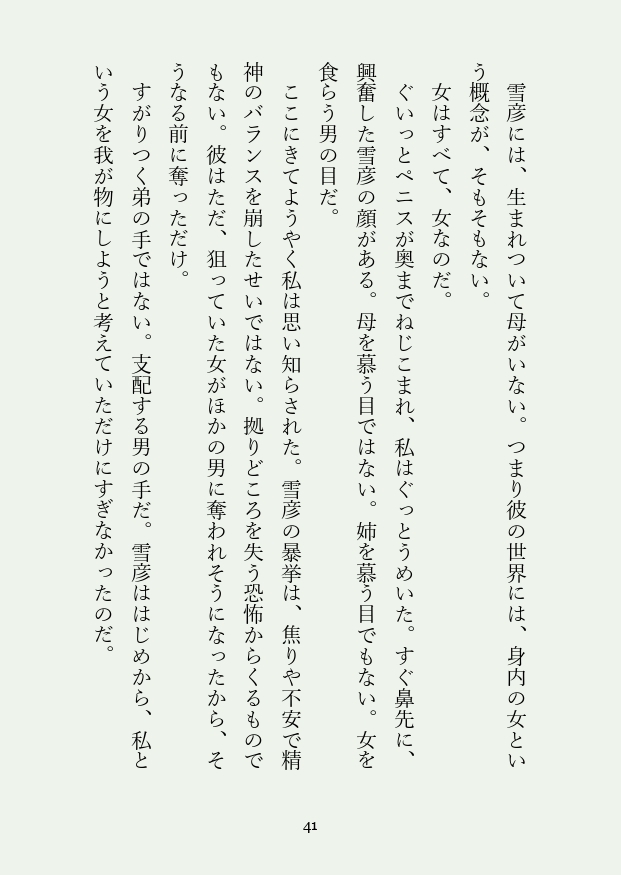 雪彦には、生まれついて母がいない。つまり彼の世界には、身内の女という概念が、そもそもない。

女はすべて、女なのだ。

ぐいっとペニスが奥までねじこまれ、私はぐっとうめいた。すぐ鼻先に、興奮した雪彦の顔がある。母を慕う目ではない。姉を慕う目でもない。女を食らう男の目だ。

ここにきてようやく私は思い知らされた。雪彦の暴挙は、焦りや不安で精神のバランスを崩したせいではない。拠りどころを失う恐怖からくるものでもない。彼はただ、狙っていた女がほかの男に奪われそうになったから、そうなる前に奪っただけ。

すがりつく弟の手ではない。支配する男の手だ。雪彦ははじめから、私という女を我が物にしようと考えていただけにすぎなかったのだ。

41